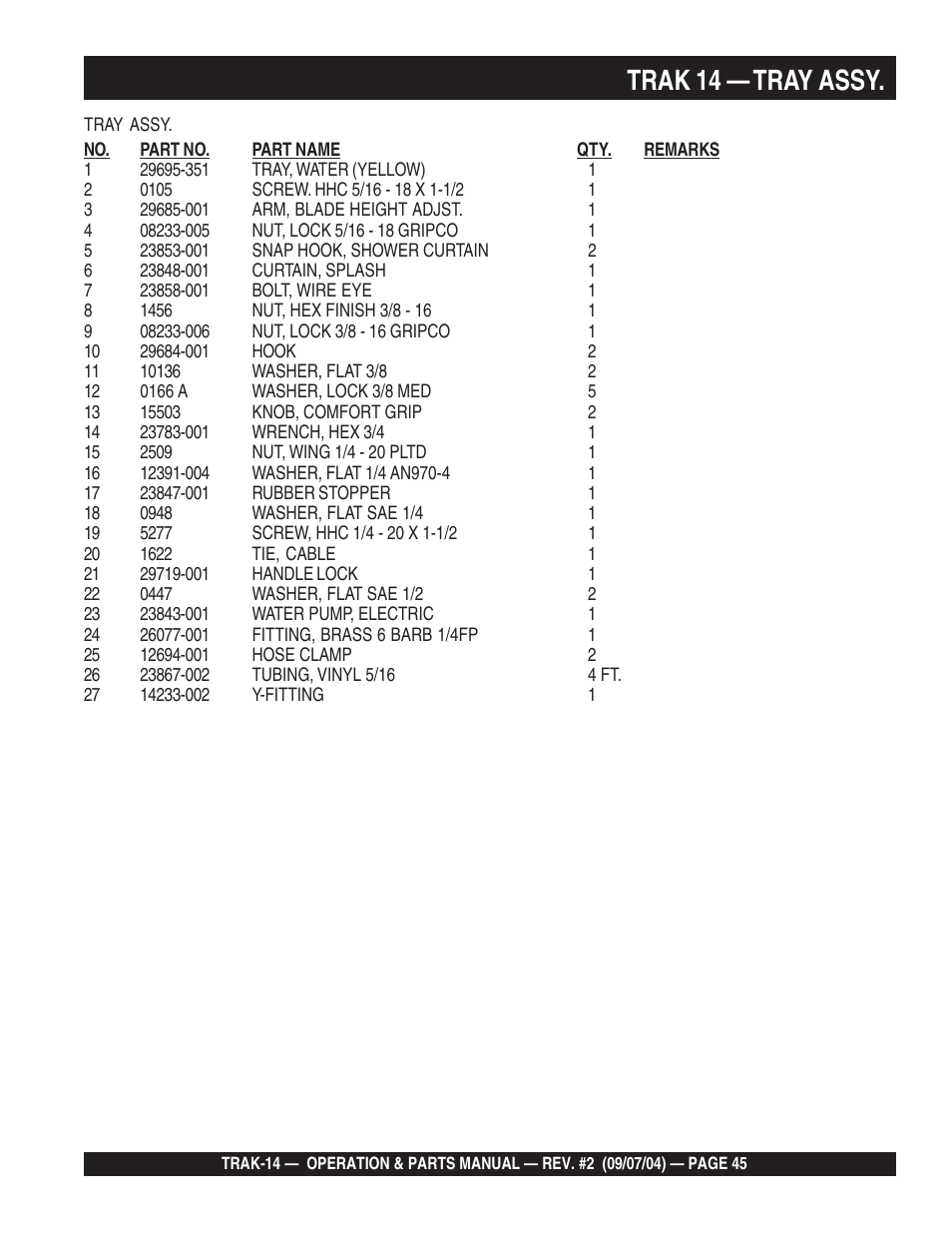 TRAK 14 — TRAY ASSY.

TRAY ASSY.

| NO. | PART NO. | PART NAME | QTY. | REMARKS |
|---|---|---|---|---|
| 1 | 29695-351 | TRAY, WATER (YELLOW) | 1 | |
| 2 | 0105 | SCREW. HHC 5/16 - 18 X 1-1/2 | 1 | |
| 3 | 29685-001 | ARM, BLADE HEIGHT ADJST. | 1 | |
| 4 | 08233-005 | NUT, LOCK 5/16 - 18 GRIPCO | 1 | |
| 5 | 23853-001 | SNAP HOOK, SHOWER CURTAIN | 2 | |
| 6 | 23848-001 | CURTAIN, SPLASH | 1 | |
| 7 | 23858-001 | BOLT, WIRE EYE | 1 | |
| 8 | 1456 | NUT, HEX FINISH 3/8 - 16 | 1 | |
| 9 | 08233-006 | NUT, LOCK 3/8 - 16 GRIPCO | 1 | |
| 10 | 29684-001 | HOOK | 2 | |
| 11 | 10136 | WASHER, FLAT 3/8 | 2 | |
| 12 | 0166 A | WASHER, LOCK 3/8 MED | 5 | |
| 13 | 15503 | KNOB, COMFORT GRIP | 2 | |
| 14 | 23783-001 | WRENCH, HEX 3/4 | 1 | |
| 15 | 2509 | NUT, WING 1/4 - 20 PLTD | 1 | |
| 16 | 12391-004 | WASHER, FLAT 1/4 AN970-4 | 1 | |
| 17 | 23847-001 | RUBBER STOPPER | 1 | |
| 18 | 0948 | WASHER, FLAT SAE 1/4 | 1 | |
| 19 | 5277 | SCREW, HHC 1/4 - 20 X 1-1/2 | 1 | |
| 20 | 1622 | TIE, CABLE | 1 | |
| 21 | 29719-001 | HANDLE LOCK | 1 | |
| 22 | 0447 | WASHER, FLAT SAE 1/2 | 2 | |
| 23 | 23843-001 | WATER PUMP, ELECTRIC | 1 | |
| 24 | 26077-001 | FITTING, BRASS 6 BARB 1/4FP | 1 | |
| 25 | 12694-001 | HOSE CLAMP | 2 | |
| 26 | 23867-002 | TUBING, VINYL 5/16 | 4 FT. | |
| 27 | 14233-002 | Y-FITTING | 1 | |

TRAK-14 — OPERATION & PARTS MANUAL — REV. #2 (09/07/04) — PAGE 45